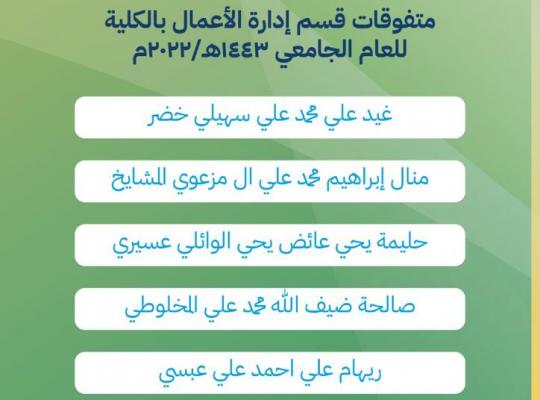 متفوقات قسم إدارة الأعمال بالكلية
للعام الجامعي ١٤٤٣هـ/٢٠٢٢م

غيد علي محمد علي سهيلي خضر

منال إبراهيم محمد علي ال مزعوي المشايخ

حليمة يحي عائض يحي الوائلي عسيري

صالحة ضيف الله محمد علي المخلوطي

ريهام علي احمد علي عبسي